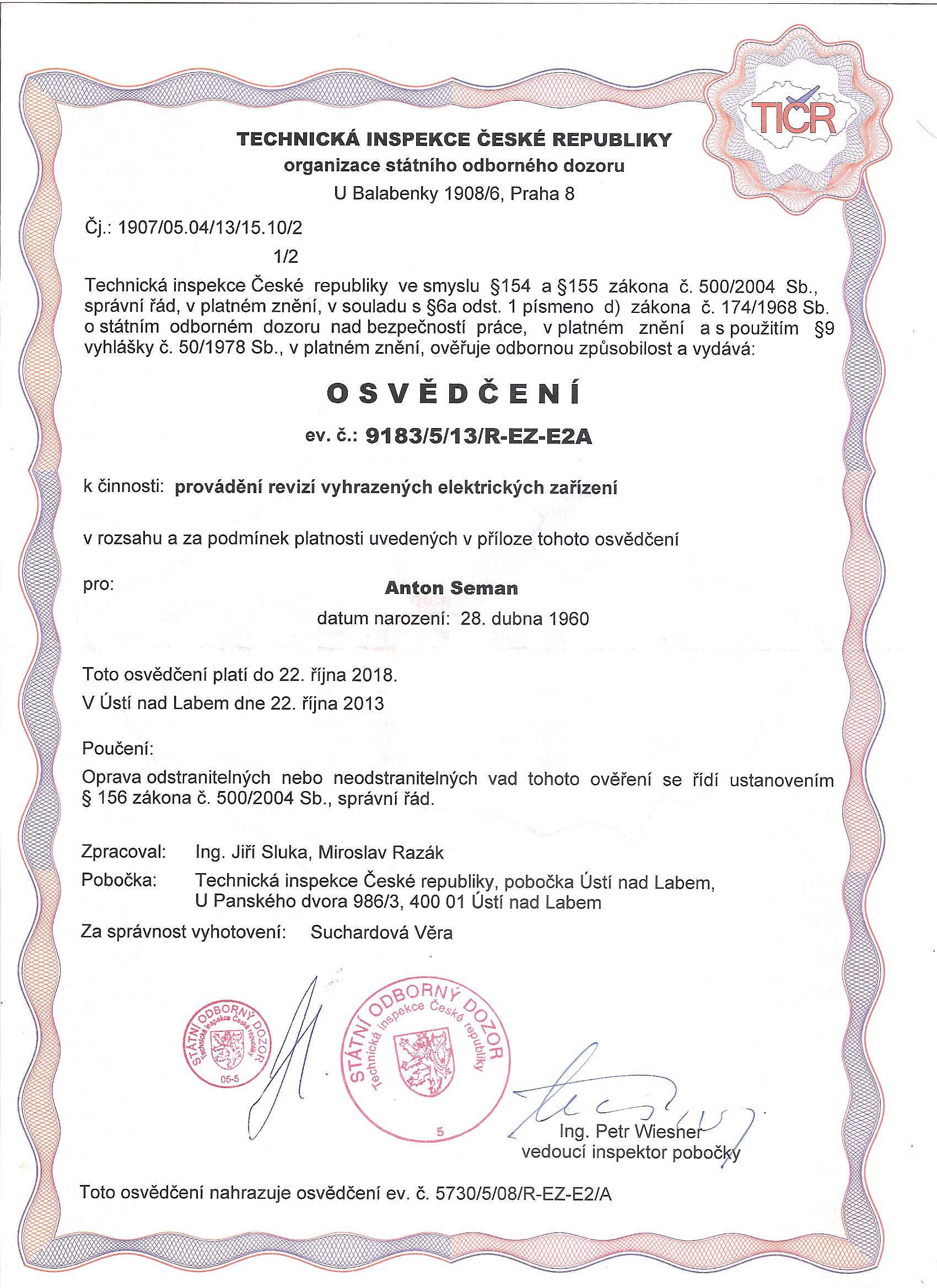 TIČR

TECHNICKÁ INSPEKCE ČESKÉ REPUBLIKY
organizace státního odborného dozoru
U Balabenky 1908/6, Praha 8

Čj.: 1907/05.04/13/15.10/2
1/2

Technická inspekce České republiky ve smyslu §154 a §155 zákona č. 500/2004 Sb., správní řád, v platném znění, v souladu s §6a odst. 1 písmeno d) zákona č. 174/1968 Sb. o státním odborném dozoru nad bezpečností práce, v platném znění a s použitím §9 vyhlášky č. 50/1978 Sb., v platném znění, ověřuje odbornou způsobilost a vydává:

OSVĚDČENÍ

ev. č.: 9183/5/13/R-EZ-E2A

k činnosti: provádění revizí vyhrazených elektrických zařízení

v rozsahu a za podmínek platnosti uvedených v příloze tohoto osvědčení

pro:
Anton Seman
datum narození: 28. dubna 1960

Toto osvědčení platí do 22. října 2018.
V Ústí nad Labem dne 22. října 2013

Poučení:
Oprava odstranitelných nebo neodstranitelných vad tohoto ověření se řídí ustanovením § 156 zákona č. 500/2004 Sb., správní řád.

Zpracoval: Ing. Jiří Sluka, Miroslav Razák
Pobočka: Technická inspekce České republiky, pobočka Ústí nad Labem, U Panského dvora 986/3, 400 01 Ústí nad Labem
Za správnost vyhotovení: Suchardová Věra

STÁTNÍ ODBORNÝ DOZOR Technická inspekce České republiky 05-5

STÁTNÍ ODBORNÝ DOZOR Technická inspekce České republiky 5

Ing. Petr Wiesner
vedoucí inspektor pobočky

Toto osvědčení nahrazuje osvědčení ev. č. 5730/5/08/R-EZ-E2/A